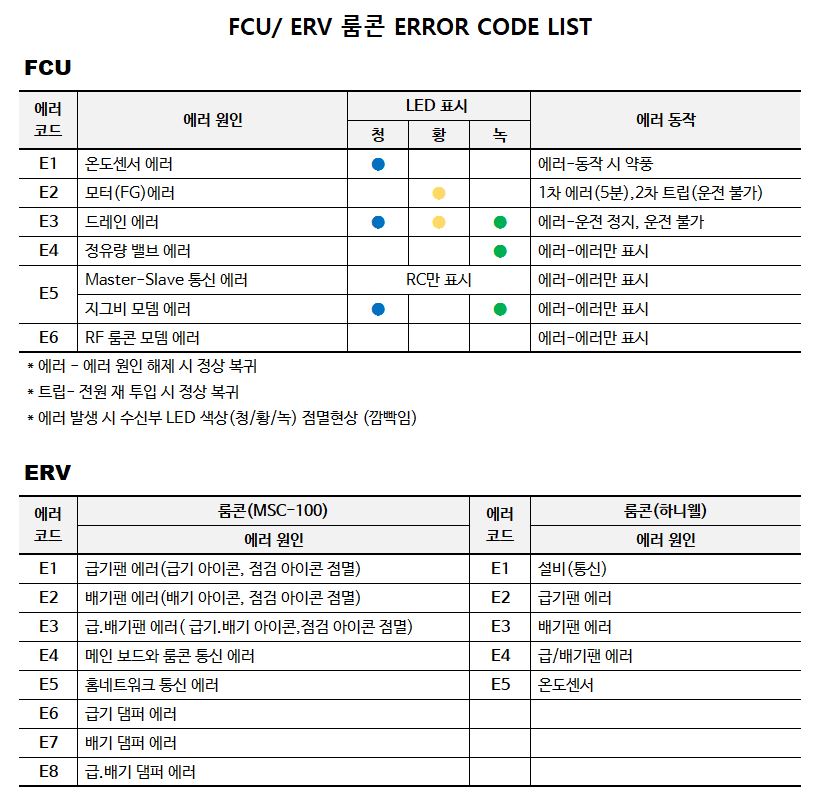 FCU/ ERV 룸콘 ERROR CODE LIST

FCU

| 에러 코드 | 에러 원인 | LED 표시 청 | LED 표시 황 | LED 표시 녹 | 에러 동작 |
|---|---|---|---|---|---|
| E1 | 온도센서 에러 | ● | | | 에러-동작 시 약풍 |
| E2 | 모터(FG)에러 | | ● | | 1차 에러(5분),2차 트립(운전 불가) |
| E3 | 드레인 에러 | ● | ● | ● | 에러-운전 정지, 운전 불가 |
| E4 | 정유량 밸브 에러 | | | ● | 에러-에러만 표시 |
| E5 | Master-Slave 통신 에러 | RC만 표시 | | | 에러-에러만 표시 |
| E5 | 지그비 모뎀 에러 | ● | | ● | 에러-에러만 표시 |
| E6 | RF 룸콘 모뎀 에러 | | | | 에러-에러만 표시 |

* 에러 - 에러 원인 해제 시 정상 복귀
* 트립- 전원 재 투입 시 정상 복귀
* 에러 발생 시 수신부 LED 색상(청/황/녹) 점멸현상 (깜빡임)

ERV

| 에러 코드 | 룸콘(MSC-100) 에러 원인 | 에러 코드 | 룸콘(하니웰) 에러 원인 |
|---|---|---|---|
| E1 | 급기팬 에러(급기 아이콘, 점검 아이콘 점멸) | E1 | 설비(통신) |
| E2 | 배기팬 에러(배기 아이콘, 점검 아이콘 점멸) | E2 | 급기팬 에러 |
| E3 | 급.배기팬 에러( 급기.배기 아이콘,점검 아이콘 점멸) | E3 | 배기팬 에러 |
| E4 | 메인 보드와 룸콘 통신 에러 | E4 | 급/배기팬 에러 |
| E5 | 홈네트워크 통신 에러 | E5 | 온도센서 |
| E6 | 급기 댐퍼 에러 | | |
| E7 | 배기 댐퍼 에러 | | |
| E8 | 급.배기 댐퍼 에러 | | |